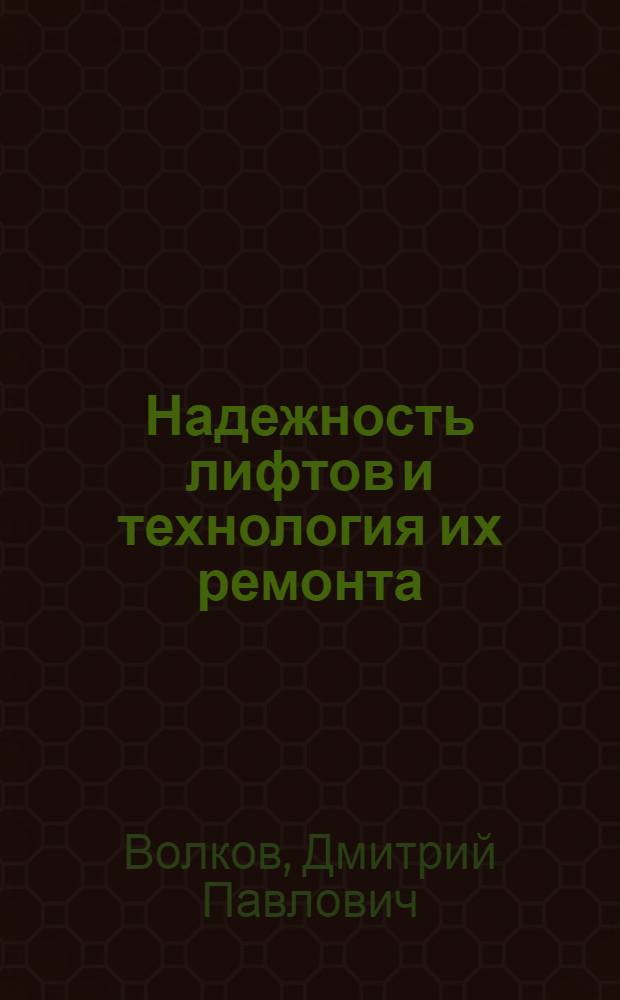 Надежность лифтов и технология их ремонта

Волков, Дмитрий Павлович